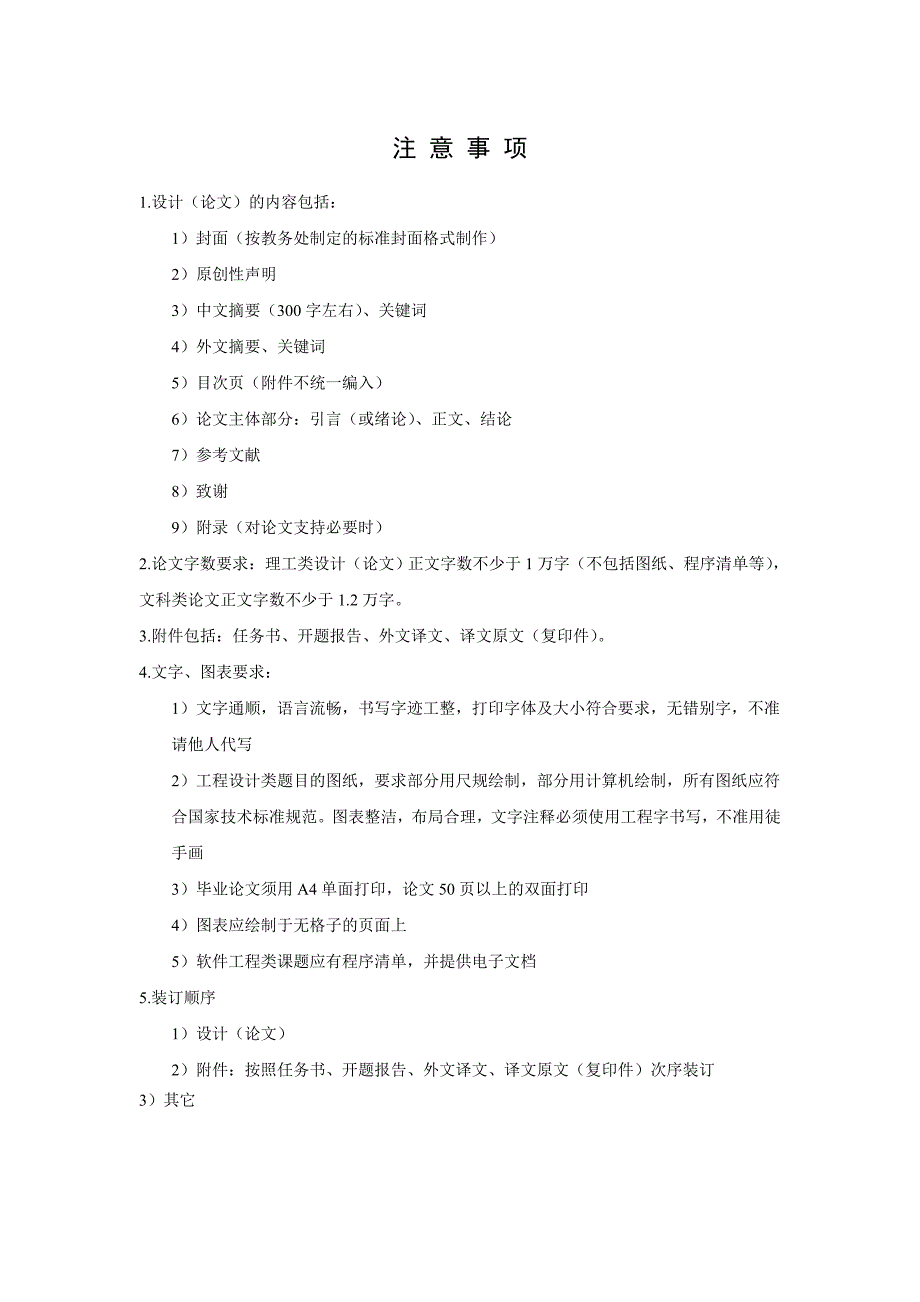 注 意 事 项

1.设计（论文）的内容包括：

1）封面（按教务处制定的标准封面格式制作）

2）原创性声明

3）中文摘要（300 字左右）、关键词

4）外文摘要、关键词

5）目次页（附件不统一编入）

6）论文主体部分：引言（或绪论）、正文、结论

7）参考文献

8）致谢

9）附录（对论文支持必要时）

2.论文字数要求：理工类设计（论文）正文字数不少于 1 万字（不包括图纸、程序清单等），文科类论文正文字数不少于 1.2 万字。

3.附件包括：任务书、开题报告、外文译文、译文原文（复印件）。

4.文字、图表要求：

1）文字通顺，语言流畅，书写字迹工整，打印字体及大小符合要求，无错别字，不准请他人代写

2）工程设计类题目的图纸，要求部分用尺规绘制，部分用计算机绘制，所有图纸应符合国家技术标准规范。图表整洁，布局合理，文字注释必须使用工程字书写，不准用徒手画

3）毕业论文须用 A4 单面打印，论文 50 页以上的双面打印

4）图表应绘制于无格子的页面上

5）软件工程类课题应有程序清单，并提供电子文档

5.装订顺序

1）设计（论文）

2）附件：按照任务书、开题报告、外文译文、译文原文（复印件）次序装订

3）其它